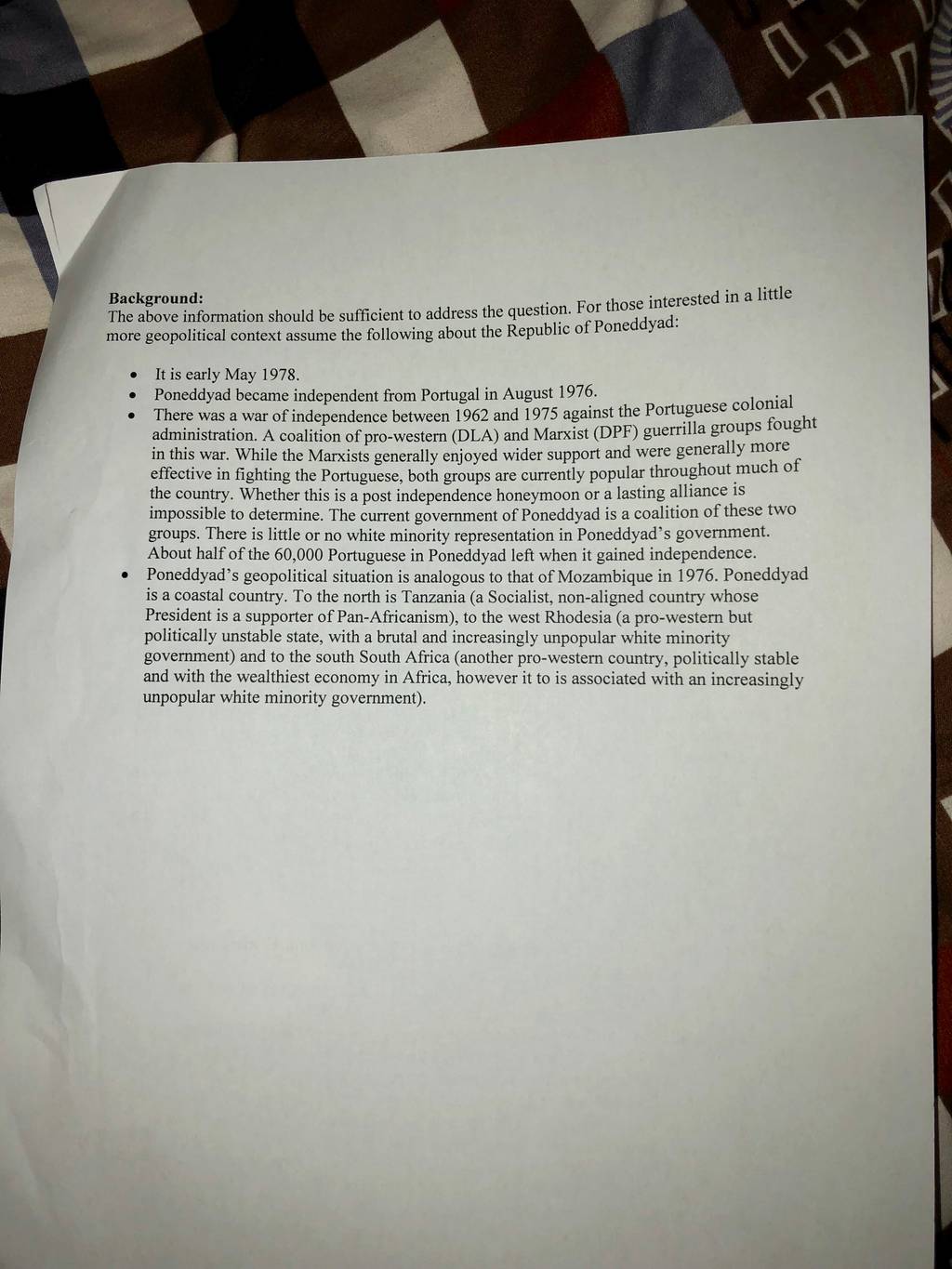 Background:
The above information should be sufficient to address the question. For those interested in a little more geopolitical context assume the following about the Republic of Poneddyad:

• It is early May 1978.
• Poneddyad became independent from Portugal in August 1976.
• There was a war of independence between 1962 and 1975 against the Portuguese colonial administration. A coalition of pro-western (DLA) and Marxist (DPF) guerrilla groups fought in this war. While the Marxists generally enjoyed wider support and were generally more effective in fighting the Portuguese, both groups are currently popular throughout much of the country. Whether this is a post independence honeymoon or a lasting alliance is impossible to determine. The current government of Poneddyad is a coalition of these two groups. There is little or no white minority representation in Poneddyad's government. About half of the 60,000 Portuguese in Poneddyad left when it gained independence.
• Poneddyad's geopolitical situation is analogous to that of Mozambique in 1976. Poneddyad is a coastal country. To the north is Tanzania (a Socialist, non-aligned country whose President is a supporter of Pan-Africanism), to the west Rhodesia (a pro-western but politically unstable state, with a brutal and increasingly unpopular white minority government) and to the south South Africa (another pro-western country, politically stable and with the wealthiest economy in Africa, however it to is associated with an increasingly unpopular white minority government).